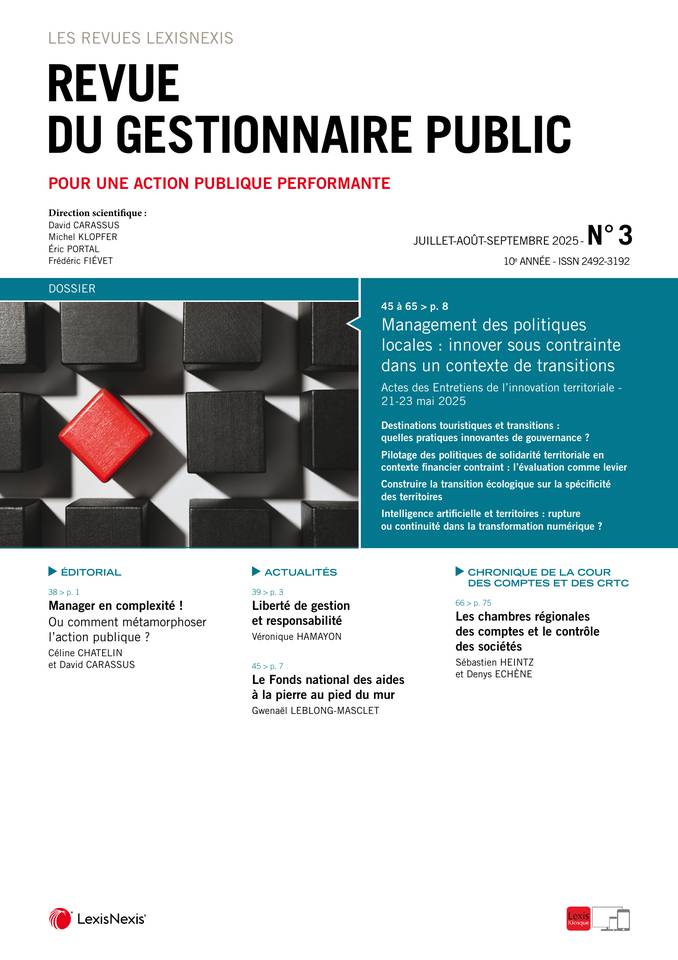 LES REVUES LEXISNEXIS

REVUE DU GESTIONNAIRE PUBLIC

POUR UNE ACTION PUBLIQUE PERFORMANTE

Direction scientifique :
David CARASSUS
Michel KLOPFER
Éric PORTAL
Frédéric FIÉVET

JUILLET-AOÛT-SEPTEMBRE 2025 - N° 3
10e ANNÉE - ISSN 2492-3192

DOSSIER

45 à 65 > p. 8
Management des politiques locales : innover sous contrainte dans un contexte de transitions
Actes des Entretiens de l'innovation territoriale - 21-23 mai 2025

Destinations touristiques et transitions : quelles pratiques innovantes de gouvernance ?
Pilotage des politiques de solidarité territoriale en contexte financier contraint : l'évaluation comme levier
Construire la transition écologique sur la spécificité des territoires
Intelligence artificielle et territoires : rupture ou continuité dans la transformation numérique ?

ÉDITORIAL
38 > p. 1
Manager en complexité !
Ou comment métamorphoser l'action publique ?
Céline CHATELIN et David CARASSUS

ACTUALITÉS
39 > p. 3
Liberté de gestion et responsabilité
Véronique HAMAYON

45 > p. 7
Le Fonds national des aides à la pierre au pied du mur
Gwenaël LEBLONG-MASCLET

CHRONIQUE DE LA COUR DES COMPTES ET DES CRTC
66 > p. 75
Les chambres régionales des comptes et le contrôle des sociétés
Sébastien HEINTZ et Denys ECHÈNE

LexisNexis

Lexis Kiosque